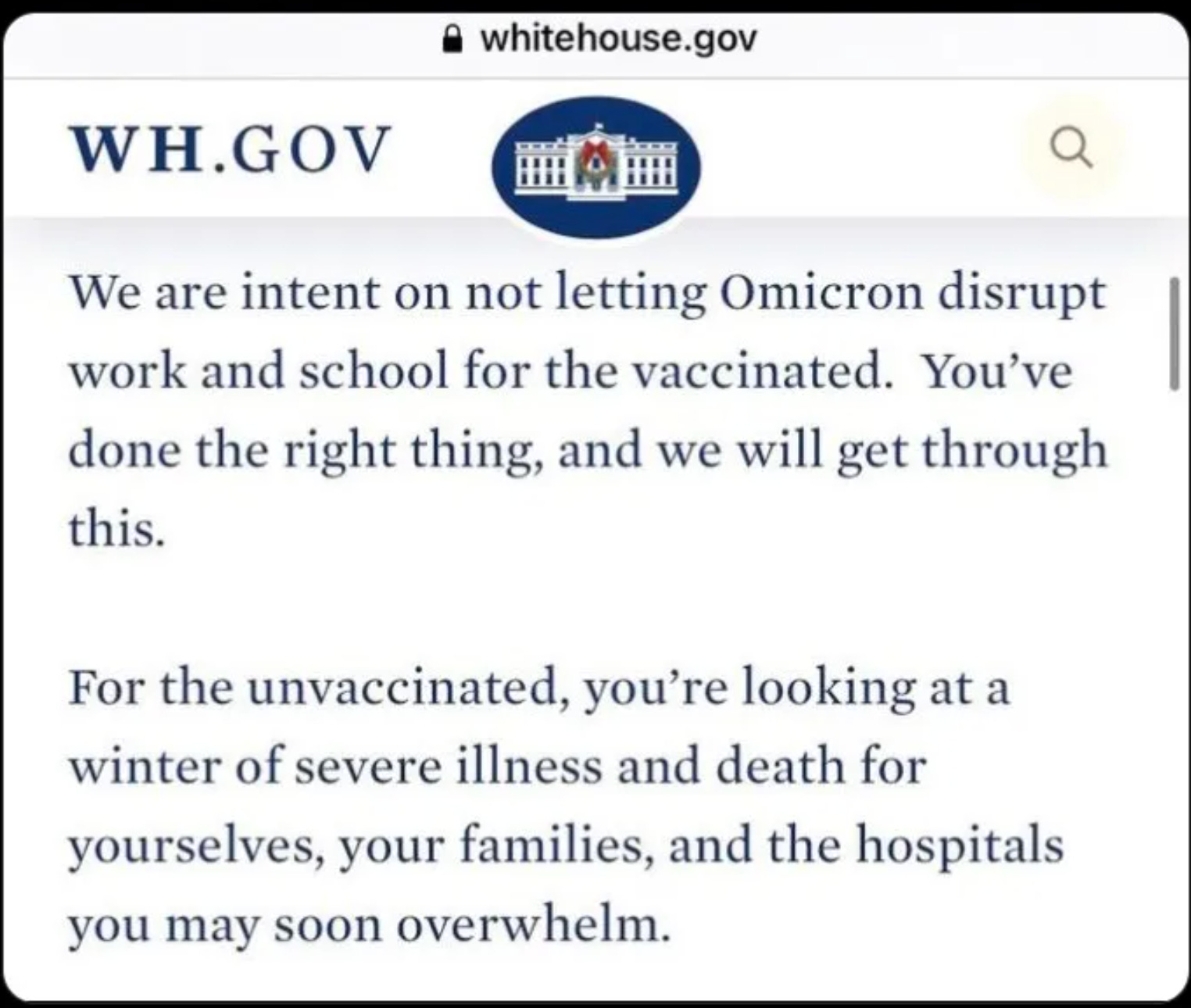 whitehouse.gov

WH.GOV

We are intent on not letting Omicron disrupt work and school for the vaccinated. You've done the right thing, and we will get through this.

For the unvaccinated, you're looking at a winter of severe illness and death for yourselves, your families, and the hospitals you may soon overwhelm.